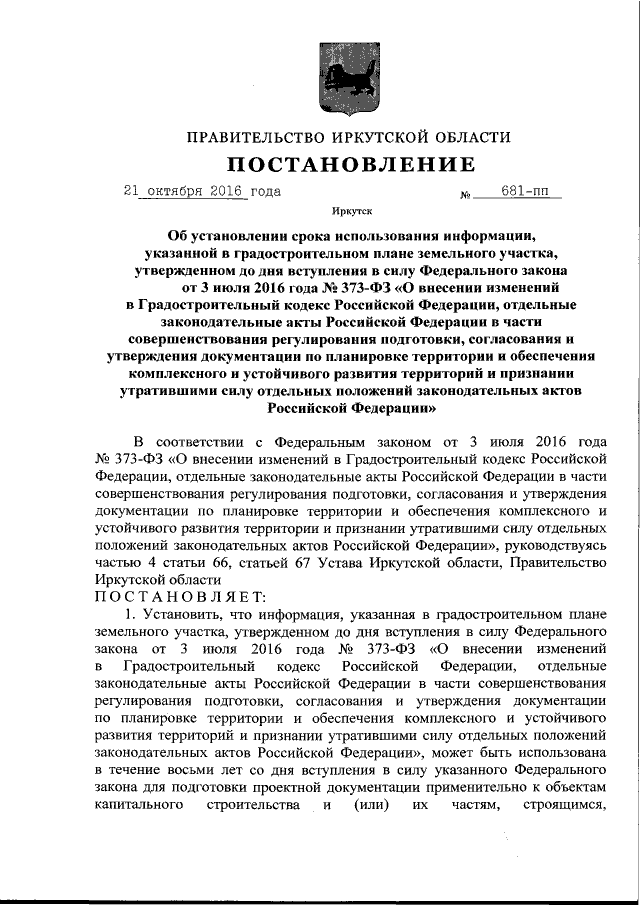 ПРАВИТЕЛЬСТВО ИРКУТСКОЙ ОБЛАСТИ

ПОСТАНОВЛЕНИЕ

21 октября 2016 года № 681-пп

Иркутск

Об установлении срока использования информации, указанной в градостроительном плане земельного участка, утвержденном до дня вступления в силу Федерального закона от 3 июля 2016 года № 373-ФЗ «О внесении изменений в Градостроительный кодекс Российской Федерации, отдельные законодательные акты Российской Федерации в части совершенствования регулирования подготовки, согласования и утверждения документации по планировке территории и обеспечения комплексного и устойчивого развития территорий и признании утратившими силу отдельных положений законодательных актов Российской Федерации»

В соответствии с Федеральным законом от 3 июля 2016 года № 373-ФЗ «О внесении изменений в Градостроительный кодекс Российской Федерации, отдельные законодательные акты Российской Федерации в части совершенствования регулирования подготовки, согласования и утверждения документации по планировке территории и обеспечения комплексного и устойчивого развития территории и признании утратившими силу отдельных положений законодательных актов Российской Федерации», руководствуясь частью 4 статьи 66, статьей 67 Устава Иркутской области, Правительство Иркутской области

ПОСТАНОВЛЯЕТ:

1. Установить, что информация, указанная в градостроительном плане земельного участка, утвержденном до дня вступления в силу Федерального закона от 3 июля 2016 года № 373-ФЗ «О внесении изменений в Градостроительный кодекс Российской Федерации, отдельные законодательные акты Российской Федерации в части совершенствования регулирования подготовки, согласования и утверждения документации по планировке территории и обеспечения комплексного и устойчивого развития территорий и признании утратившими силу отдельных положений законодательных актов Российской Федерации», может быть использована в течение восьми лет со дня вступления в силу указанного Федерального закона для подготовки проектной документации применительно к объектам капитального строительства и (или) их частям, строящимся,